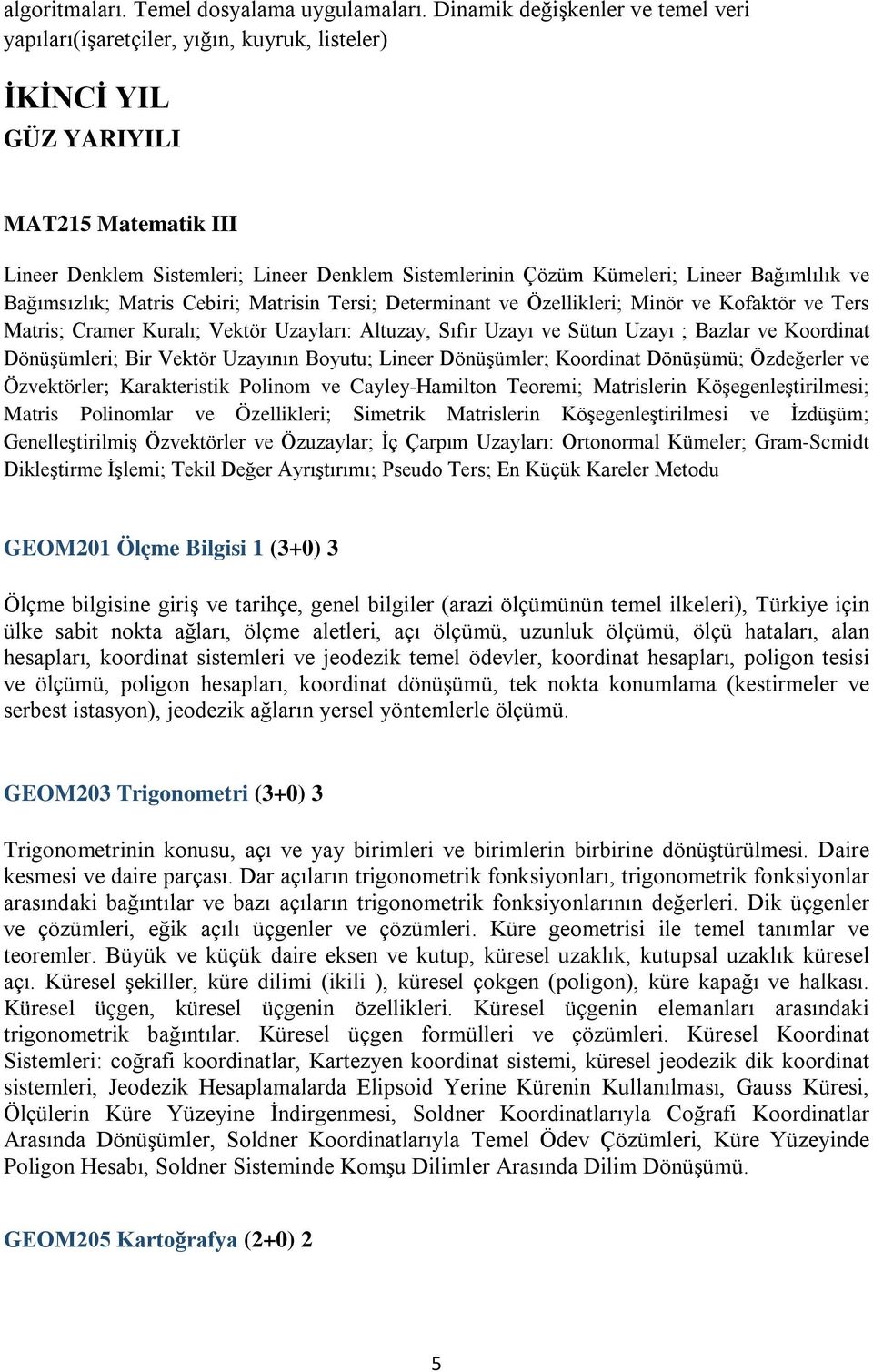 algoritmaları. Temel dosyalama uygulamaları. Dinamik değişkenler ve temel veri yapıları(işaretçiler, yığın, kuyruk, listeler)

İKİNCİ YIL
GÜZ YARIYILI

MAT215 Matematik III

Lineer Denklem Sistemleri; Lineer Denklem Sistemlerinin Çözüm Kümeleri; Lineer Bağımlılık ve Bağımsızlık; Matris Cebiri; Matrisin Tersi; Determinant ve Özellikleri; Minör ve Kofaktör ve Ters Matris; Cramer Kuralı; Vektör Uzayları: Altuzay, Sıfır Uzayı ve Sütun Uzayı ; Bazlar ve Koordinat Dönüşümleri; Bir Vektör Uzayının Boyutu; Lineer Dönüşümler; Koordinat Dönüşümü; Özdeğerler ve Özvektörler; Karakteristik Polinom ve Cayley-Hamilton Teoremi; Matrislerin Köşegenleştirilmesi; Matris Polinomlar ve Özellikleri; Simetrik Matrislerin Köşegenleştirilmesi ve İzdüşüm; Genelleştirilmiş Özvektörler ve Özuzaylar; İç Çarpım Uzayları: Ortonormal Kümeler; Gram-Scmidt Dikleştirme İşlemi; Tekil Değer Ayrıştırımı; Pseudo Ters; En Küçük Kareler Metodu

GEOM201 Ölçme Bilgisi 1 (3+0) 3

Ölçme bilgisine giriş ve tarihçe, genel bilgiler (arazi ölçümünün temel ilkeleri), Türkiye için ülke sabit nokta ağları, ölçme aletleri, açı ölçümü, uzunluk ölçümü, ölçü hataları, alan hesapları, koordinat sistemleri ve jeodezik temel ödevler, koordinat hesapları, poligon tesisi ve ölçümü, poligon hesapları, koordinat dönüşümü, tek nokta konumlama (kestirmeler ve serbest istasyon), jeodezik ağların yersel yöntemlerle ölçümü.

GEOM203 Trigonometri (3+0) 3

Trigonometrinin konusu, açı ve yay birimleri ve birimlerin birbirine dönüştürülmesi. Daire kesmesi ve daire parçası. Dar açıların trigonometrik fonksiyonları, trigonometrik fonksiyonlar arasındaki bağıntılar ve bazı açıların trigonometrik fonksiyonlarının değerleri. Dik üçgenler ve çözümleri, eğik açılı üçgenler ve çözümleri. Küre geometrisi ile temel tanımlar ve teoremler. Büyük ve küçük daire eksen ve kutup, küresel uzaklık, kutupsal uzaklık küresel açı. Küresel şekiller, küre dilimi (ikili ), küresel çokgen (poligon), küre kapağı ve halkası. Küresel üçgen, küresel üçgenin özellikleri. Küresel üçgenin elemanları arasındaki trigonometrik bağıntılar. Küresel üçgen formülleri ve çözümleri. Küresel Koordinat Sistemleri: coğrafi koordinatlar, Kartezyen koordinat sistemi, küresel jeodezik dik koordinat sistemleri, Jeodezik Hesaplamalarda Elipsoid Yerine Kürenin Kullanılması, Gauss Küresi, Ölçülerin Küre Yüzeyine İndirgenmesi, Soldner Koordinatlarıyla Coğrafi Koordinatlar Arasında Dönüşümler, Soldner Koordinatlarıyla Temel Ödev Çözümleri, Küre Yüzeyinde Poligon Hesabı, Soldner Sisteminde Komşu Dilimler Arasında Dilim Dönüşümü.

GEOM205 Kartoğrafya (2+0) 2

5